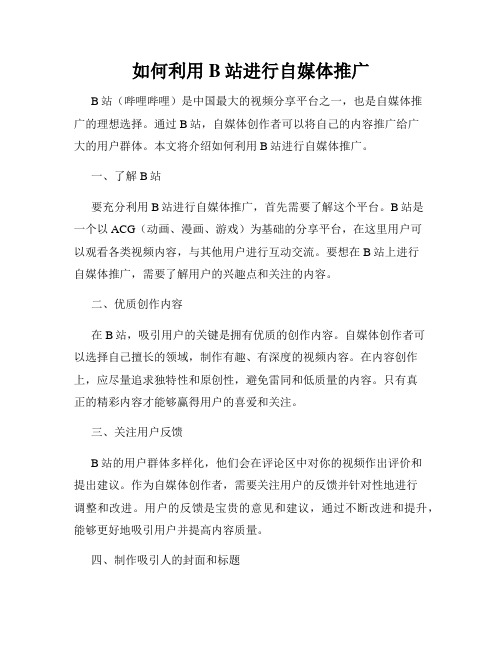 如何利用 B 站进行自媒体推广

B 站（哔哩哔哩）是中国最大的视频分享平台之一，也是自媒体推广的理想选择。通过 B 站，自媒体创作者可以将自己的内容推广给广大的用户群体。本文将介绍如何利用 B 站进行自媒体推广。

一、了解 B 站

要充分利用 B 站进行自媒体推广，首先需要了解这个平台。B 站是一个以 ACG（动画、漫画、游戏）为基础的分享平台，在这里用户可以观看各类视频内容，与其他用户进行互动交流。要想在 B 站上进行自媒体推广，需要了解用户的兴趣点和关注的内容。

二、优质创作内容

在 B 站，吸引用户的关键是拥有优质的创作内容。自媒体创作者可以选择自己擅长的领域，制作有趣、有深度的视频内容。在内容创作上，应尽量追求独特性和原创性，避免雷同和低质量的内容。只有真正的精彩内容才能够赢得用户的喜爱和关注。

三、关注用户反馈

B 站的用户群体多样化，他们会在评论区中对你的视频作出评价和提出建议。作为自媒体创作者，需要关注用户的反馈并针对性地进行调整和改进。用户的反馈是宝贵的意见和建议，通过不断改进和提升，能够更好地吸引用户并提高内容质量。

四、制作吸引人的封面和标题